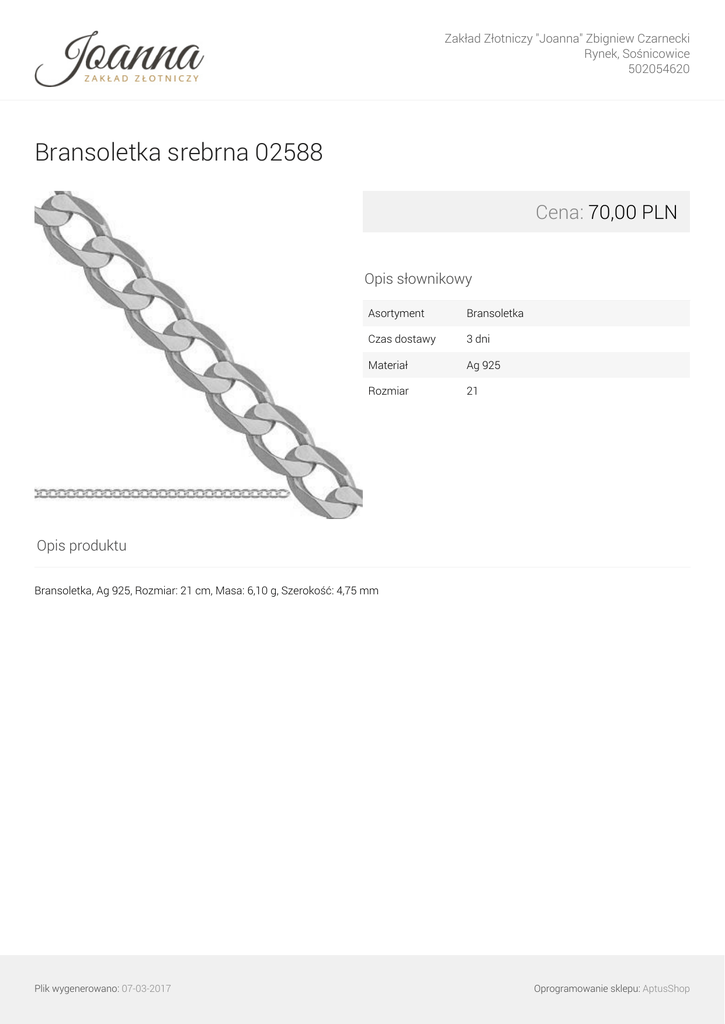 Joanna
ZAKŁAD ZŁOTNICZY

Zakład Złotniczy "Joanna" Zbigniew Czarnecki
Rynek, Sośnicowice
502054620

Bransoletka srebrna 02588

Cena: 70,00 PLN

Opis słownikowy

Asortyment Bransoletka
Czas dostawy 3 dni
Materiał Ag 925
Rozmiar 21

Opis produktu

Bransoletka, Ag 925, Rozmiar: 21 cm, Masa: 6,10 g, Szerokość: 4,75 mm

Plik wygenerowano: 07-03-2017

Oprogramowanie sklepu: AptusShop